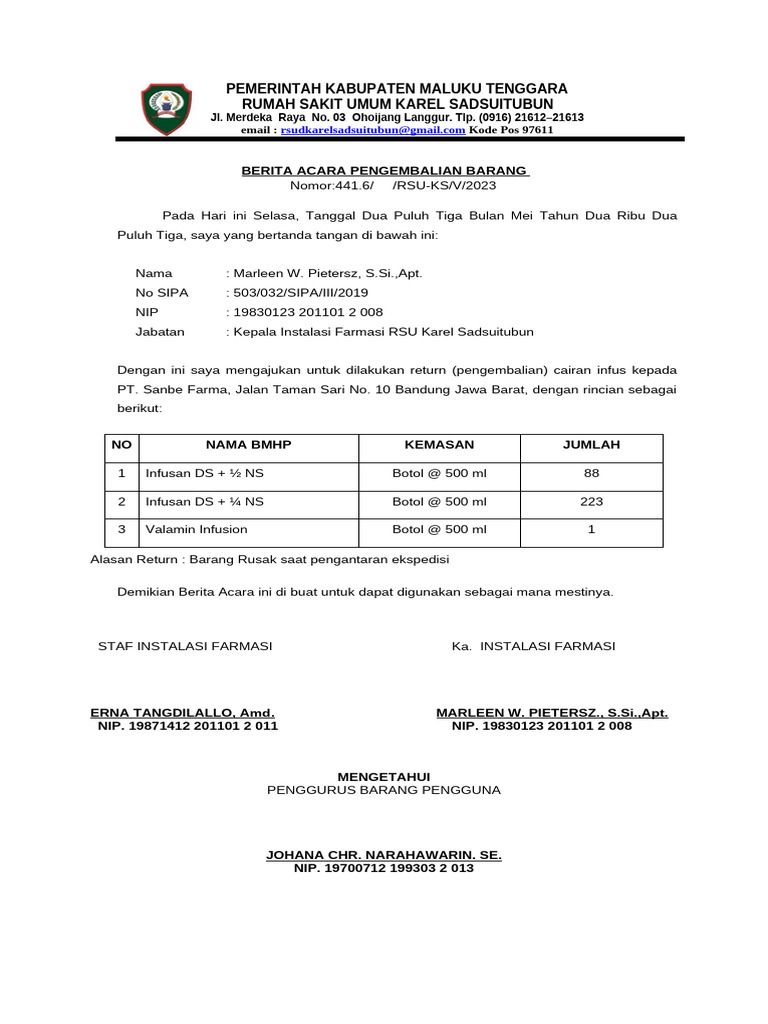 PEMERINTAH KABUPATEN MALUKU TENGGARA
RUMAH SAKIT UMUM KAREL SADSUITUBUN
Jl. Merdeka Raya No. 03 Ohoijang Langgur. Tlp. (0916) 21612–21613
email : rsudkarelsadsuitubun@gmail.com Kode Pos 97611

BERITA ACARA PENGEMBALIAN BARANG
Nomor:441.6/ /RSU-KS/V/2023

Pada Hari ini Selasa, Tanggal Dua Puluh Tiga Bulan Mei Tahun Dua Ribu Dua Puluh Tiga, saya yang bertanda tangan di bawah ini:

Nama : Marleen W. Pietersz, S.Si.,Apt.
No SIPA : 503/032/SIPA/III/2019
NIP : 19830123 201101 2 008
Jabatan : Kepala Instalasi Farmasi RSU Karel Sadsuitubun

Dengan ini saya mengajukan untuk dilakukan return (pengembalian) cairan infus kepada PT. Sanbe Farma, Jalan Taman Sari No. 10 Bandung Jawa Barat, dengan rincian sebagai berikut:

| NO | NAMA BMHP | KEMASAN | JUMLAH |
|---|---|---|---|
| 1 | Infusan DS + ½ NS | Botol @ 500 ml | 88 |
| 2 | Infusan DS + ¼ NS | Botol @ 500 ml | 223 |
| 3 | Valamin Infusion | Botol @ 500 ml | 1 |

Alasan Return : Barang Rusak saat pengantaran ekspedisi

Demikian Berita Acara ini di buat untuk dapat digunakan sebagai mana mestinya.

STAF INSTALASI FARMASI

ERNA TANGDILALLO, Amd.
NIP. 19871412 201101 2 011

Ka. INSTALASI FARMASI

MARLEEN W. PIETERSZ., S.Si.,Apt.
NIP. 19830123 201101 2 008

MENGETAHUI
PENGGURUS BARANG PENGGUNA

JOHANA CHR. NARAHAWARIN. SE.
NIP. 19700712 199303 2 013